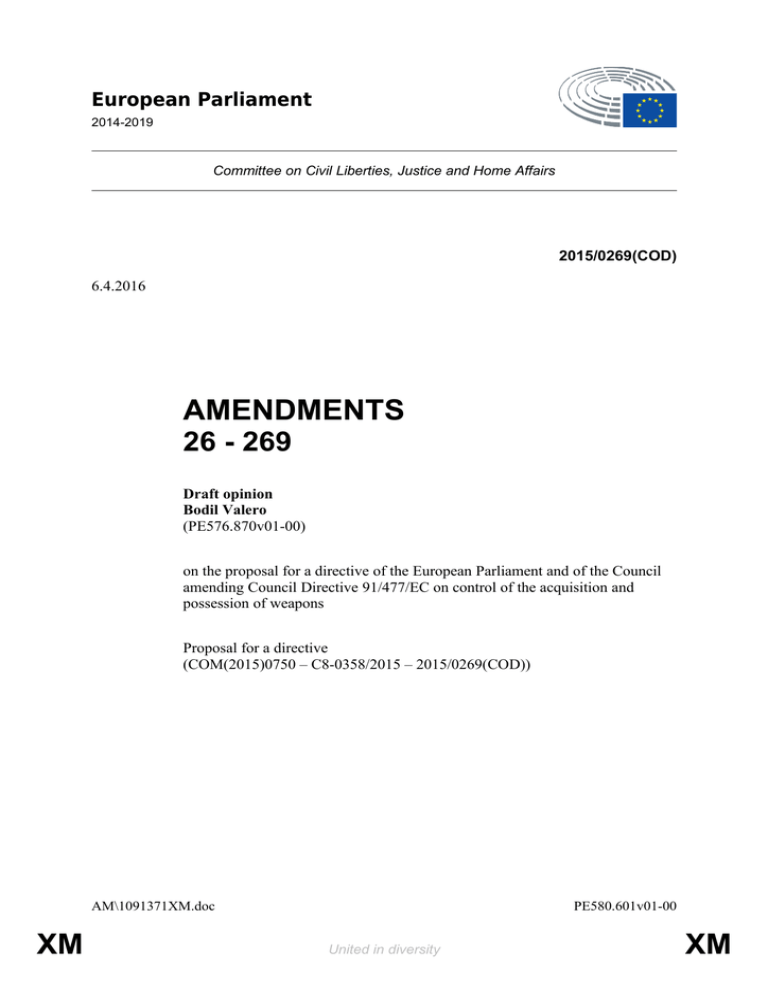 European Parliament
2014-2019

Committee on Civil Liberties, Justice and Home Affairs

2015/0269(COD)

6.4.2016

AMENDMENTS
26 - 269

Draft opinion
Bodil Valero
(PE576.870v01-00)

on the proposal for a directive of the European Parliament and of the Council amending Council Directive 91/477/EC on control of the acquisition and possession of weapons

Proposal for a directive
(COM(2015)0750 – C8-0358/2015 – 2015/0269(COD))

AM\1091371XM.doc

PE580.601v01-00

XM

United in diversity

XM